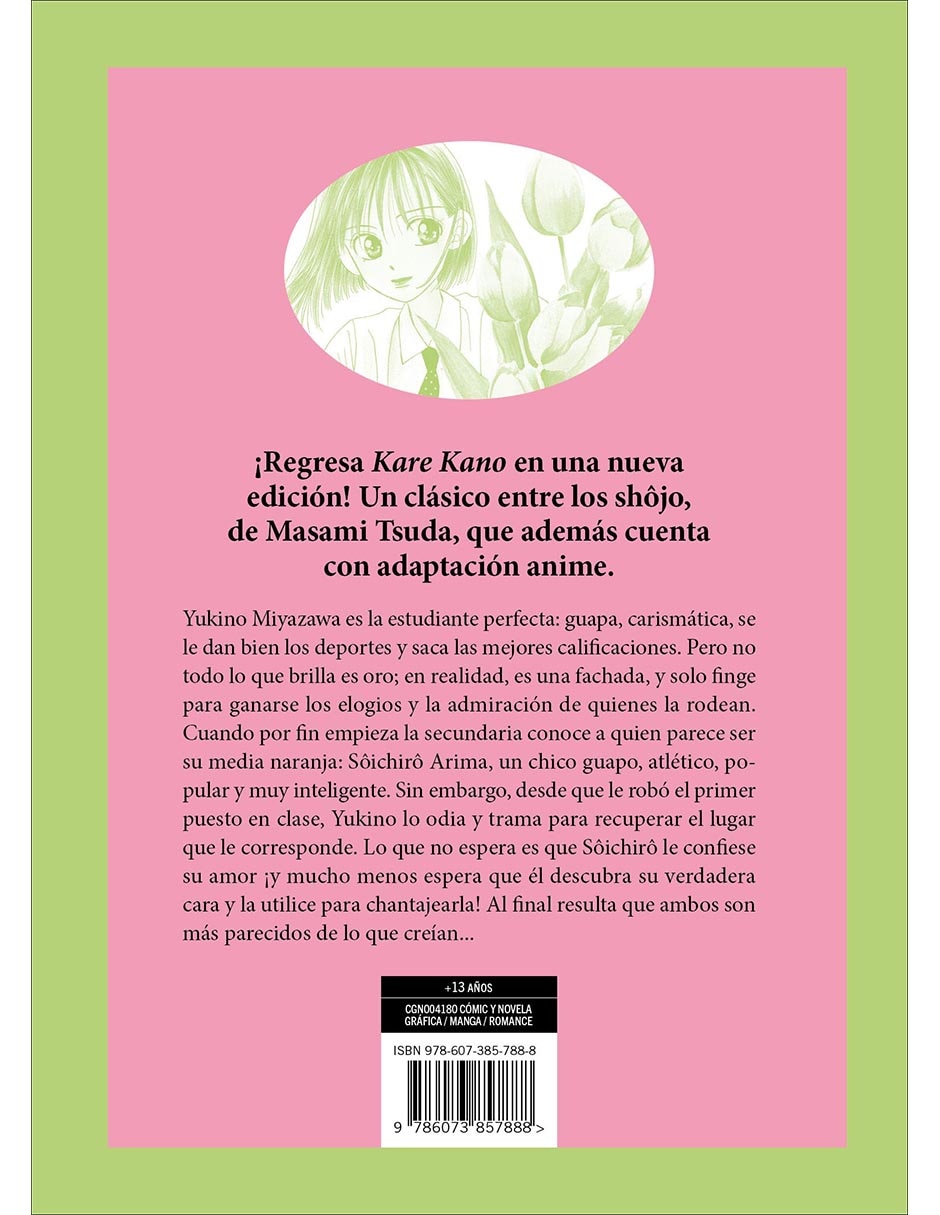 ¡Regresa Kare Kano en una nueva edición! Un clásico entre los shôjo, de Masami Tsuda, que además cuenta con adaptación anime.

Yukino Miyazawa es la estudiante perfecta: guapa, carismática, se le dan bien los deportes y saca las mejores calificaciones. Pero no todo lo que brilla es oro; en realidad, es una fachada, y solo finge para ganarse los elogios y la admiración de quienes la rodean. Cuando por fin empieza la secundaria conoce a quien parece ser su media naranja: Sôichirô Arima, un chico guapo, atlético, popular y muy inteligente. Sin embargo, desde que le robó el primer puesto en clase, Yukino lo odia y trama para recuperar el lugar que le corresponde. Lo que no espera es que Sôichirô le confiese su amor ¡y mucho menos espera que él descubra su verdadera cara y la utilice para chantajearla! Al final resulta que ambos son más parecidos de lo que creían...

+13 AÑOS

CGN004180 CÓMIC Y NOVELA GRÁFICA / MANGA / ROMANCE

ISBN 978-607-385-788-8

9 786073 857888 >